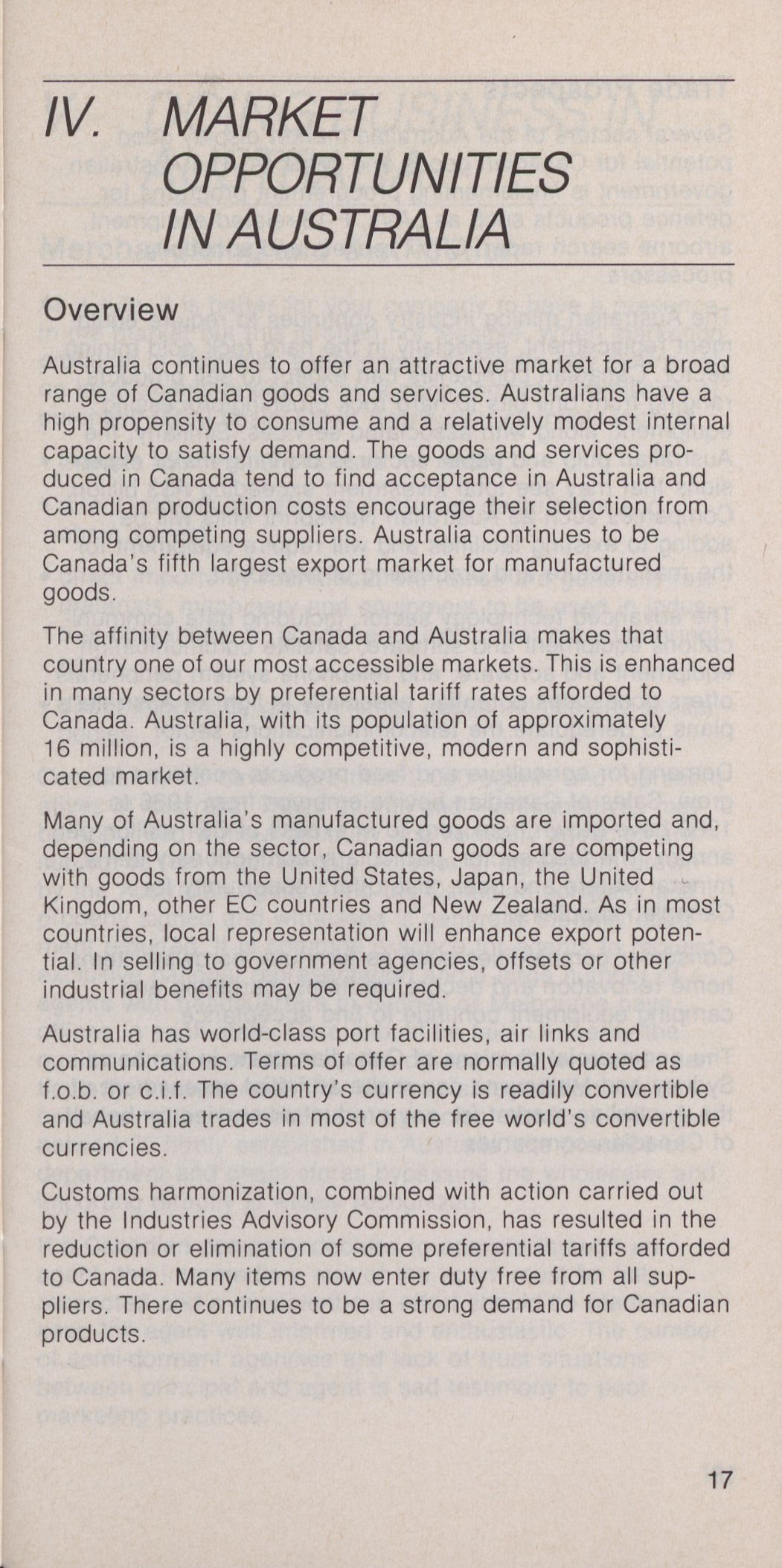 IV. MARKET OPPORTUNITIES IN AUSTRALIA

Overview

Australia continues to offer an attractive market for a broad range of Canadian goods and services. Australians have a high propensity to consume and a relatively modest internal capacity to satisfy demand. The goods and services produced in Canada tend to find acceptance in Australia and Canadian production costs encourage their selection from among competing suppliers. Australia continues to be Canada's fifth largest export market for manufactured goods.

The affinity between Canada and Australia makes that country one of our most accessible markets. This is enhanced in many sectors by preferential tariff rates afforded to Canada. Australia, with its population of approximately 16 million, is a highly competitive, modern and sophisticated market.

Many of Australia's manufactured goods are imported and, depending on the sector, Canadian goods are competing with goods from the United States, Japan, the United Kingdom, other EC countries and New Zealand. As in most countries, local representation will enhance export potential. In selling to government agencies, offsets or other industrial benefits may be required.

Australia has world-class port facilities, air links and communications. Terms of offer are normally quoted as f.o.b. or c.i.f. The country's currency is readily convertible and Australia trades in most of the free world's convertible currencies.

Customs harmonization, combined with action carried out by the Industries Advisory Commission, has resulted in the reduction or elimination of some preferential tariffs afforded to Canada. Many items now enter duty free from all suppliers. There continues to be a strong demand for Canadian products.

17